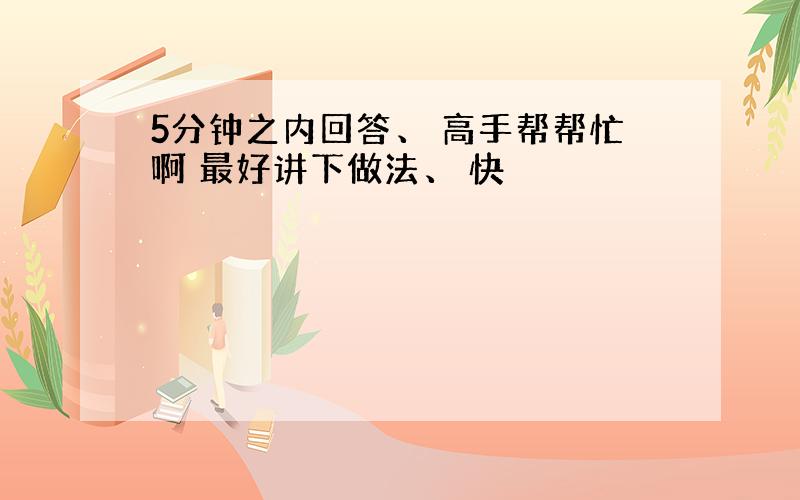 5分钟之内回答、 高手帮帮忙啊 最好讲下做法、 快